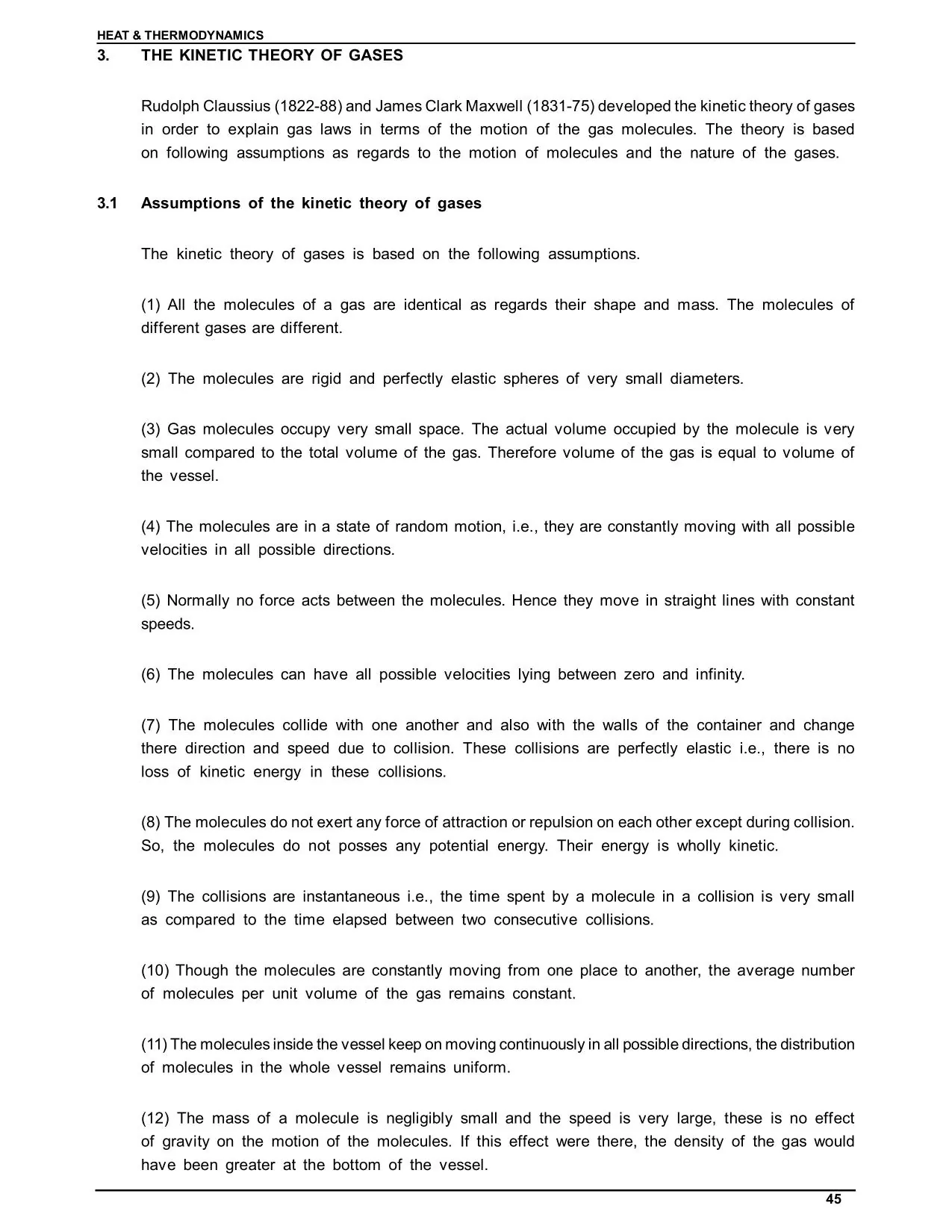 HEAT & THERMODYNAMICS

3. THE KINETIC THEORY OF GASES

Rudolph Claussius (1822-88) and James Clark Maxwell (1831-75) developed the kinetic theory of gases in order to explain gas laws in terms of the motion of the gas molecules. The theory is based on following assumptions as regards to the motion of molecules and the nature of the gases.

3.1 Assumptions of the kinetic theory of gases

The kinetic theory of gases is based on the following assumptions.

(1) All the molecules of a gas are identical as regards their shape and mass. The molecules of different gases are different.

(2) The molecules are rigid and perfectly elastic spheres of very small diameters.

(3) Gas molecules occupy very small space. The actual volume occupied by the molecule is very small compared to the total volume of the gas. Therefore volume of the gas is equal to volume of the vessel.

(4) The molecules are in a state of random motion, i.e., they are constantly moving with all possible velocities in all possible directions.

(5) Normally no force acts between the molecules. Hence they move in straight lines with constant speeds.

(6) The molecules can have all possible velocities lying between zero and infinity.

(7) The molecules collide with one another and also with the walls of the container and change there direction and speed due to collision. These collisions are perfectly elastic i.e., there is no loss of kinetic energy in these collisions.

(8) The molecules do not exert any force of attraction or repulsion on each other except during collision. So, the molecules do not posses any potential energy. Their energy is wholly kinetic.

(9) The collisions are instantaneous i.e., the time spent by a molecule in a collision is very small as compared to the time elapsed between two consecutive collisions.

(10) Though the molecules are constantly moving from one place to another, the average number of molecules per unit volume of the gas remains constant.

(11) The molecules inside the vessel keep on moving continuously in all possible directions, the distribution of molecules in the whole vessel remains uniform.

(12) The mass of a molecule is negligibly small and the speed is very large, these is no effect of gravity on the motion of the molecules. If this effect were there, the density of the gas would have been greater at the bottom of the vessel.

45